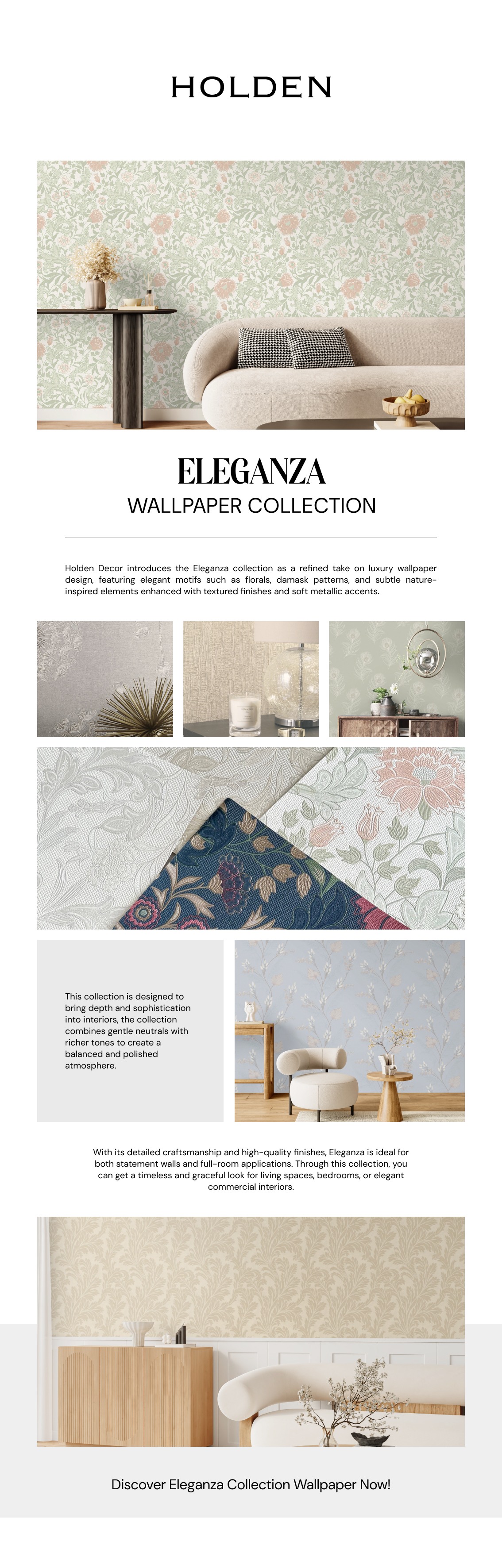 HOLDEN

ELEGANZA
WALLPAPER COLLECTION

Holden Decor introduces the Eleganza collection as a refined take on luxury wallpaper design, featuring elegant motifs such as florals, damask patterns, and subtle nature-inspired elements enhanced with textured finishes and soft metallic accents.

This collection is designed to bring depth and sophistication into interiors, the collection combines gentle neutrals with richer tones to create a balanced and polished atmosphere.

With its detailed craftsmanship and high-quality finishes, Eleganza is ideal for both statement walls and full-room applications. Through this collection, you can get a timeless and graceful look for living spaces, bedrooms, or elegant commercial interiors.

Discover Eleganza Collection Wallpaper Now!